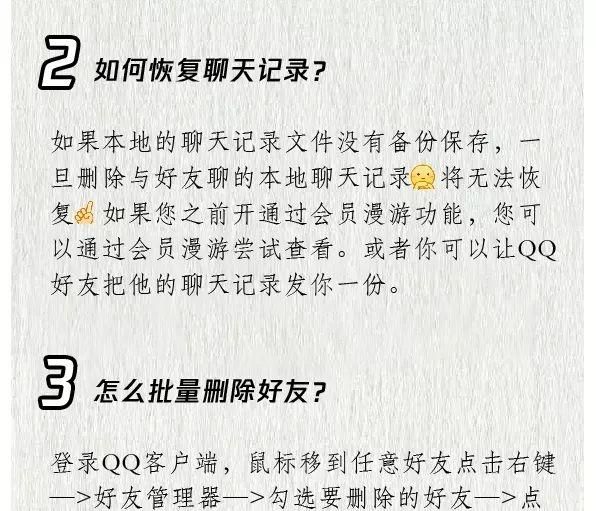 2 如何恢复聊天记录？

如果本地的聊天记录文件没有备份保存，一旦删除与好友聊的本地聊天记录将无法恢复如果您之前开通过会员漫游功能，您可以通过会员漫游尝试查看。或者你可以让QQ好友把他的聊天记录发你一份。

3 怎么批量删除好友？

登录QQ客户端，鼠标移到任意好友点击右键—>好友管理器—>勾选要删除的好友—>点